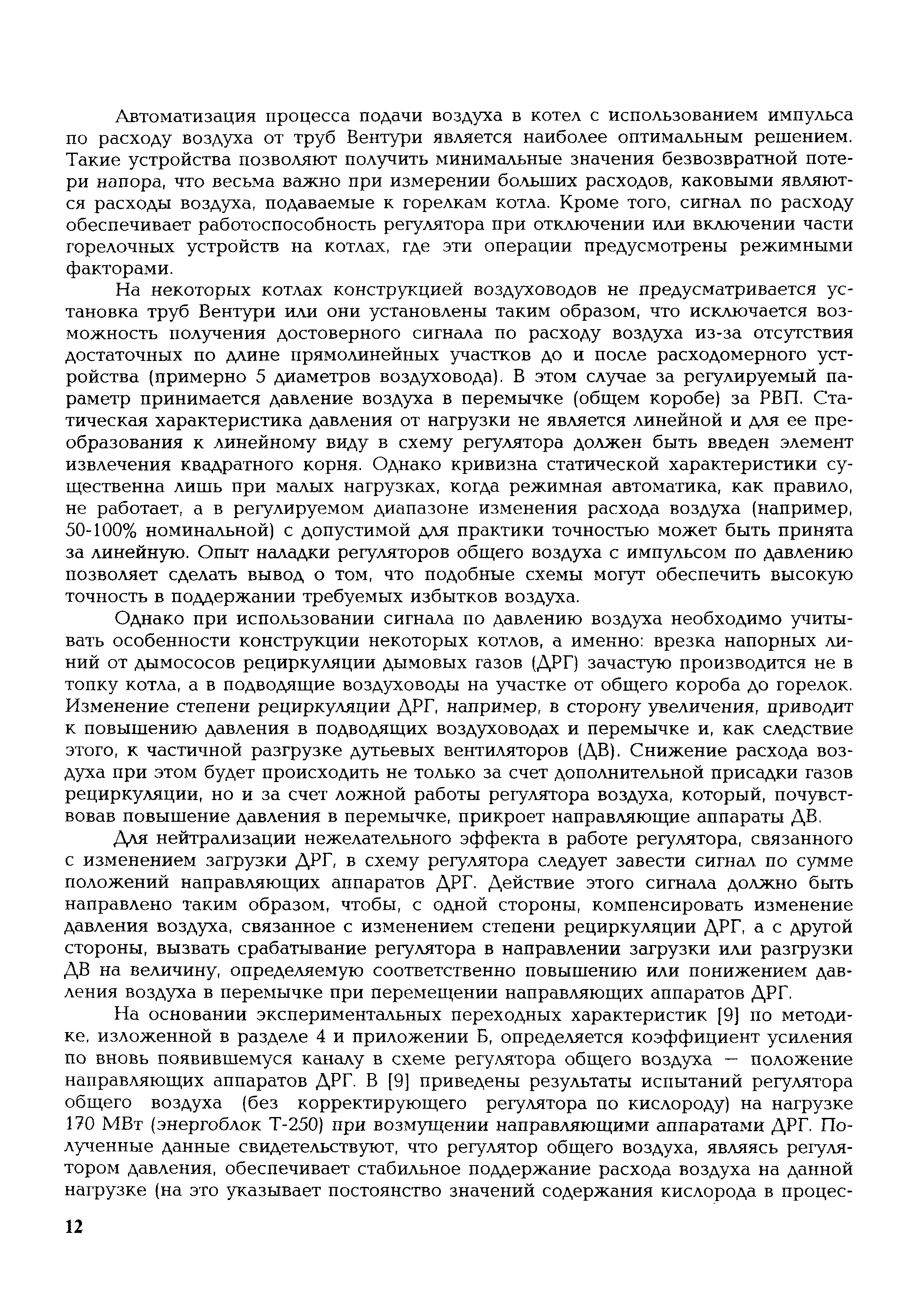 Автоматизация процесса подачи воздуха в котел с использованием импульса по расходу воздуха от труб Вентури является наиболее оптимальным решением. Такие устройства позволяют получить минимальные значения безвозвратной потери напора, что весьма важно при измерении больших расходов, каковыми являются расходы воздуха, подаваемые к горелкам котла. Кроме того, сигнал по расходу обеспечивает работоспособность регулятора при отключении или включении части горелочных устройств на котлах, где эти операции предусмотрены режимными факторами.

На некоторых котлах конструкцией воздуховодов не предусматривается установка труб Вентури или они установлены таким образом, что исключается возможность получения достоверного сигнала по расходу воздуха из-за отсутствия достаточных по длине прямолинейных участков до и после расходомерного устройства (примерно 5 диаметров воздуховода). В этом случае за регулируемый параметр принимается давление воздуха в перемычке (общем коробе) за РВП. Статическая характеристика давления от нагрузки не является линейной и для ее преобразования к линейному виду в схему регулятора должен быть введен элемент извлечения квадратного корня. Однако кривизна статической характеристики существенна лишь при малых нагрузках, когда режимная автоматика, как правило, не работает, а в регулируемом диапазоне изменения расхода воздуха (например, 50-100% номинальной) с допустимой для практики точностью может быть принята за линейную. Опыт наладки регуляторов общего воздуха с импульсом по давлению позволяет сделать вывод о том, что подобные схемы могут обеспечить высокую точность в поддержании требуемых избытков воздуха.

Однако при использовании сигнала по давлению воздуха необходимо учитывать особенности конструкции некоторых котлов, а именно: врезка напорных линий от дымососов рециркуляции дымовых газов (ДРГ) зачастую производится не в топку котла, а в подводящие воздуховоды на участке от общего короба до горелок. Изменение степени рециркуляции ДРГ, например, в сторону увеличения, приводит к повышению давления в подводящих воздуховодах и перемычке и, как следствие этого, к частичной разгрузке дутьевых вентиляторов (ДВ). Снижение расхода воздуха при этом будет происходить не только за счет дополнительной присадки газов рециркуляции, но и за счет ложной работы регулятора воздуха, который, почувствовав повышение давления в перемычке, прикроет направляющие аппараты ДВ.

Для нейтрализации нежелательного эффекта в работе регулятора, связанного с изменением загрузки ДРГ, в схему регулятора следует завести сигнал по сумме положений направляющих аппаратов ДРГ. Действие этого сигнала должно быть направлено таким образом, чтобы, с одной стороны, компенсировать изменение давления воздуха, связанное с изменением степени рециркуляции ДРГ, а с другой стороны, вызвать срабатывание регулятора в направлении загрузки или разгрузки ДВ на величину, определяемую соответственно повышению или понижением давления воздуха в перемычке при перемещении направляющих аппаратов ДРГ.

На основании экспериментальных переходных характеристик [9] по методике, изложенной в разделе 4 и приложении Б, определяется коэффициент усиления по вновь появившемуся каналу в схеме регулятора общего воздуха — положение направляющих аппаратов ДРГ. В [9] приведены результаты испытаний регулятора общего воздуха (без корректирующего регулятора по кислороду) на нагрузке 170 МВт (энергоблок Т-250) при возмущении направляющими аппаратами ДРГ. Полученные данные свидетельствуют, что регулятор общего воздуха, являясь регулятором давления, обеспечивает стабильное поддержание расхода воздуха на данной нагрузке (на это указывает постоянство значений содержания кислорода в процес-

12